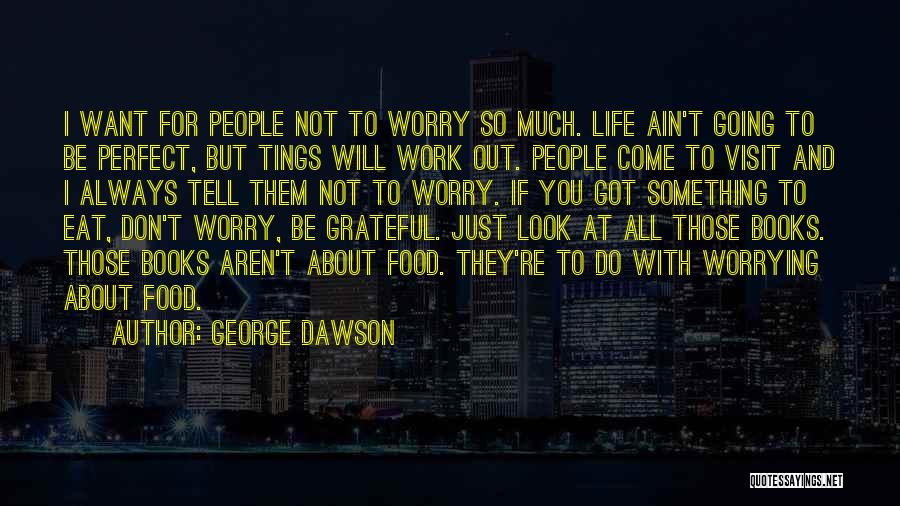 I WANT FOR PEOPLE NOT TO WORRY SO MUCH. LIFE AIN'T GOING TO BE PERFECT, BUT TINGS WILL WORK OUT. PEOPLE COME TO VISIT AND I ALWAYS TELL THEM NOT TO WORRY. IF YOU GOT SOMETHING TO EAT, DON'T WORRY, BE GRATEFUL. JUST LOOK AT ALL THOSE BOOKS. THOSE BOOKS AREN'T ABOUT FOOD. THEY'RE TO DO WITH WORRYING ABOUT FOOD.

AUTHOR: GEORGE DAWSON

QUOTESSAYINGS.NET